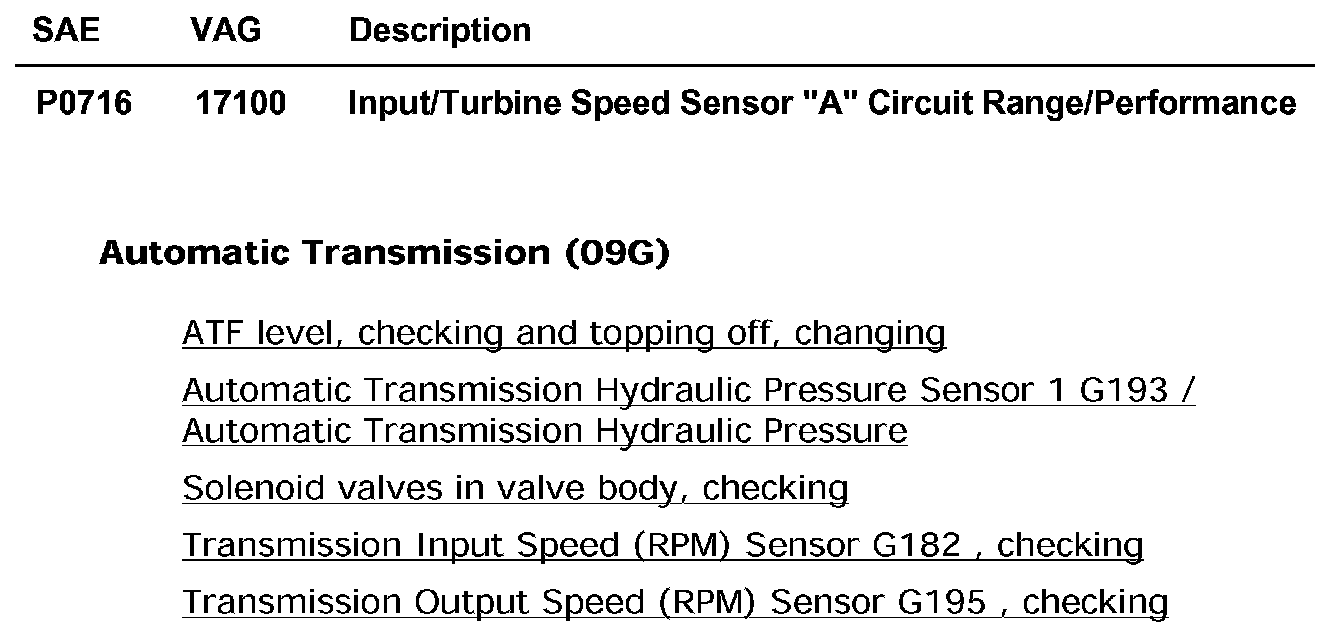 | SAE | VAG | Description |
|---|---|---|
| P0716 | 17100 | Input/Turbine Speed Sensor "A" Circuit Range/Performance |

Automatic Transmission (09G)

ATF level, checking and topping off, changing

Automatic Transmission Hydraulic Pressure Sensor 1 G193 / Automatic Transmission Hydraulic Pressure

Solenoid valves in valve body, checking

Transmission Input Speed (RPM) Sensor G182 , checking

Transmission Output Speed (RPM) Sensor G195 , checking